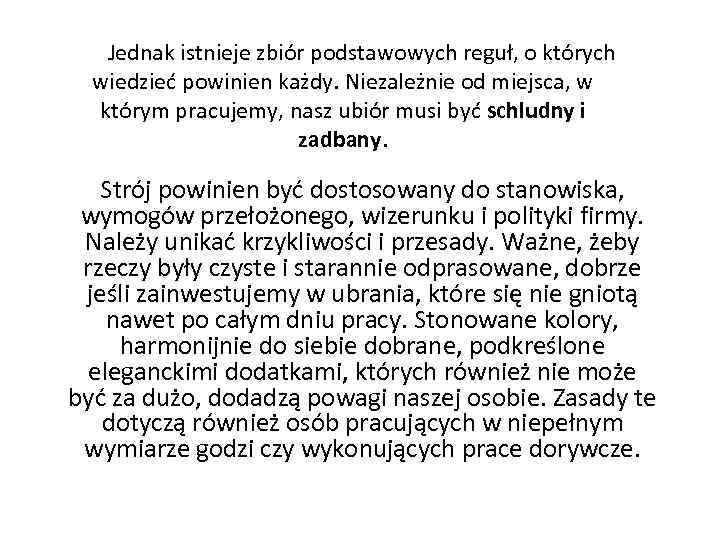 Jednak istnieje zbiór podstawowych reguł, o których wiedzieć powinien każdy. Niezależnie od miejsca, w którym pracujemy, nasz ubiór musi być schludny i zadbany.

Strój powinien być dostosowany do stanowiska, wymogów przełożonego, wizerunku i polityki firmy. Należy unikać krzykliwości i przesady. Ważne, żeby rzeczy były czyste i starannie odprasowane, dobrze jeśli zainwestujemy w ubrania, które się nie gniotą nawet po całym dniu pracy. Stonowane kolory, harmonijnie do siebie dobrane, podkreślone eleganckimi dodatkami, których również nie może być za dużo, dodadzą powagi naszej osobie. Zasady te dotyczą również osób pracujących w niepełnym wymiarze godzi czy wykonujących prace dorywcze.